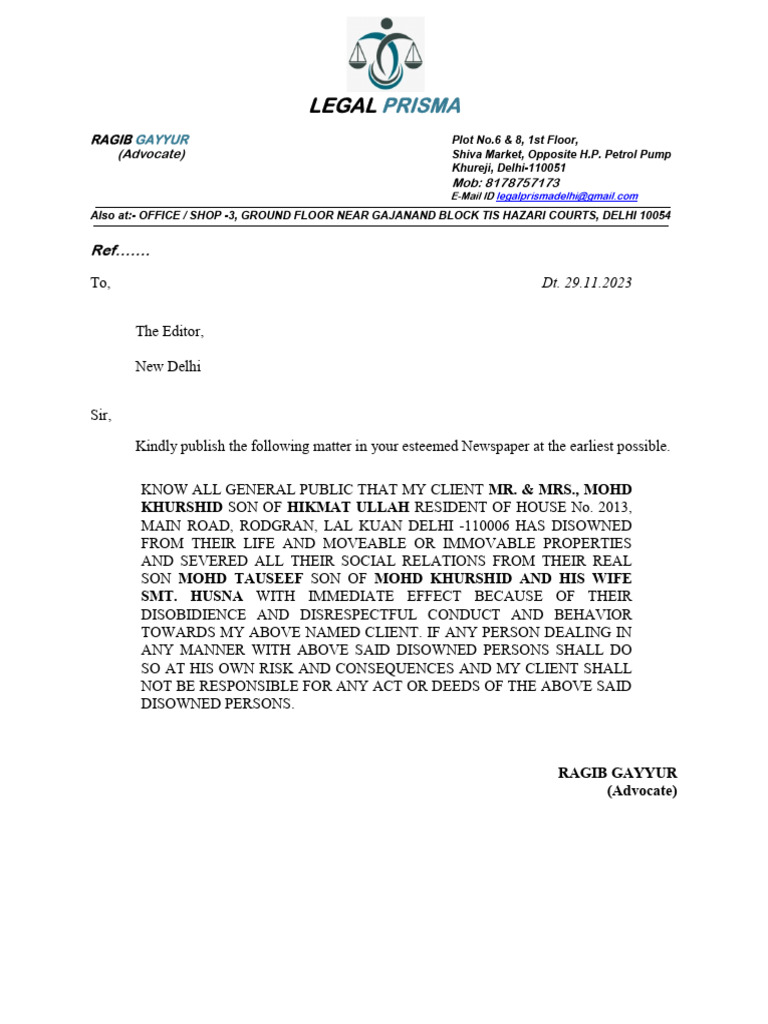 LEGAL PRISMA

RAGIB GAYYUR
(Advocate)

Plot No.6 & 8, 1st Floor,
Shiva Market, Opposite H.P. Petrol Pump
Khureji, Delhi-110051
Mob: 8178757173
E-Mail ID legalprismadelhi@gmail.com

Also at:- OFFICE / SHOP -3, GROUND FLOOR NEAR GAJANAND BLOCK TIS HAZARI COURTS, DELHI 10054

Ref.......

To,

Dt. 29.11.2023

The Editor,

New Delhi

Sir,

Kindly publish the following matter in your esteemed Newspaper at the earliest possible.

KNOW ALL GENERAL PUBLIC THAT MY CLIENT MR. & MRS., MOHD KHURSHID SON OF HIKMAT ULLAH RESIDENT OF HOUSE No. 2013, MAIN ROAD, RODGRAN, LAL KUAN DELHI -110006 HAS DISOWNED FROM THEIR LIFE AND MOVEABLE OR IMMOVABLE PROPERTIES AND SEVERED ALL THEIR SOCIAL RELATIONS FROM THEIR REAL SON MOHD TAUSEEF SON OF MOHD KHURSHID AND HIS WIFE SMT. HUSNA WITH IMMEDIATE EFFECT BECAUSE OF THEIR DISOBIDIENCE AND DISRESPECTFUL CONDUCT AND BEHAVIOR TOWARDS MY ABOVE NAMED CLIENT. IF ANY PERSON DEALING IN ANY MANNER WITH ABOVE SAID DISOWNED PERSONS SHALL DO SO AT HIS OWN RISK AND CONSEQUENCES AND MY CLIENT SHALL NOT BE RESPONSIBLE FOR ANY ACT OR DEEDS OF THE ABOVE SAID DISOWNED PERSONS.

RAGIB GAYYUR
(Advocate)